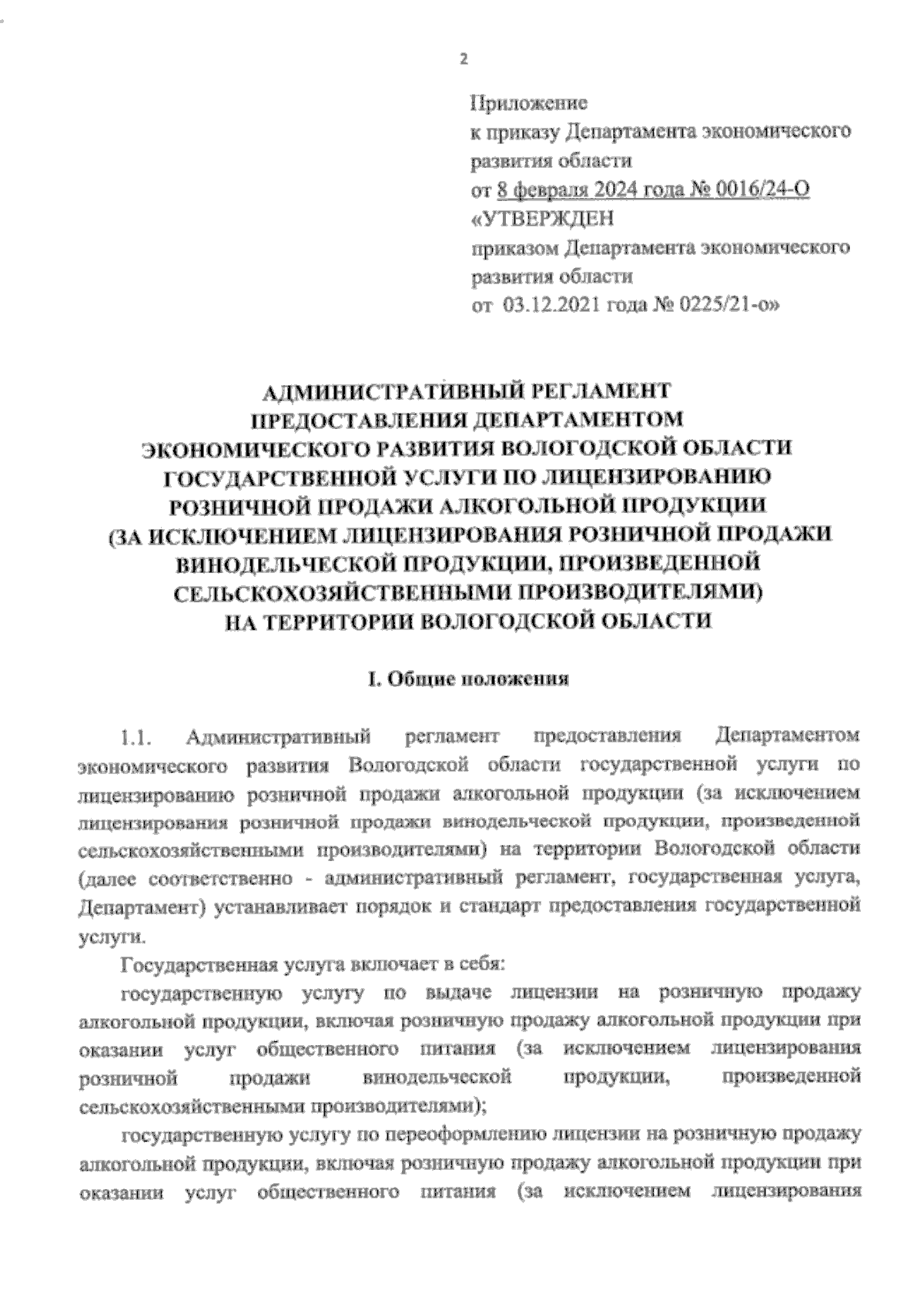 2

Приложение
к приказу Департамента экономического развития области
от 8 февраля 2024 года № 0016/24-О
«УТВЕРЖДЕН
приказом Департамента экономического развития области
от 03.12.2021 года № 0225/21-о»

АДМИНИСТРАТИВНЫЙ РЕГЛАМЕНТ
ПРЕДОСТАВЛЕНИЯ ДЕПАРТАМЕНТОМ
ЭКОНОМИЧЕСКОГО РАЗВИТИЯ ВОЛОГОДСКОЙ ОБЛАСТИ
ГОСУДАРСТВЕННОЙ УСЛУГИ ПО ЛИЦЕНЗИРОВАНИЮ
РОЗНИЧНОЙ ПРОДАЖИ АЛКОГОЛЬНОЙ ПРОДУКЦИИ
(ЗА ИСКЛЮЧЕНИЕМ ЛИЦЕНЗИРОВАНИЯ РОЗНИЧНОЙ ПРОДАЖИ
ВИНОДЕЛЬЧЕСКОЙ ПРОДУКЦИИ, ПРОИЗВЕДЕННОЙ
СЕЛЬСКОХОЗЯЙСТВЕННЫМИ ПРОИЗВОДИТЕЛЯМИ)
НА ТЕРРИТОРИИ ВОЛОГОДСКОЙ ОБЛАСТИ

I. Общие положения

1.1. Административный регламент предоставления Департаментом экономического развития Вологодской области государственной услуги по лицензированию розничной продажи алкогольной продукции (за исключением лицензирования розничной продажи винодельческой продукции, произведенной сельскохозяйственными производителями) на территории Вологодской области (далее соответственно - административный регламент, государственная услуга, Департамент) устанавливает порядок и стандарт предоставления государственной услуги.

Государственная услуга включает в себя:

государственную услугу по выдаче лицензии на розничную продажу алкогольной продукции, включая розничную продажу алкогольной продукции при оказании услуг общественного питания (за исключением лицензирования розничной продажи винодельческой продукции, произведенной сельскохозяйственными производителями);

государственную услугу по переоформлению лицензии на розничную продажу алкогольной продукции, включая розничную продажу алкогольной продукции при оказании услуг общественного питания (за исключением лицензирования